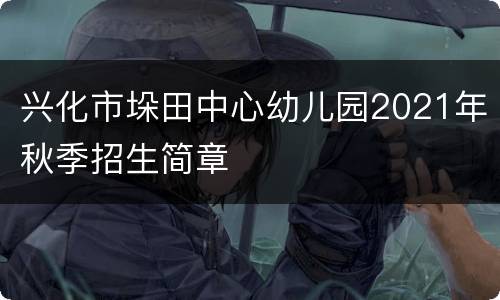 兴化市垛田中心幼儿园2021年秋季招生简章